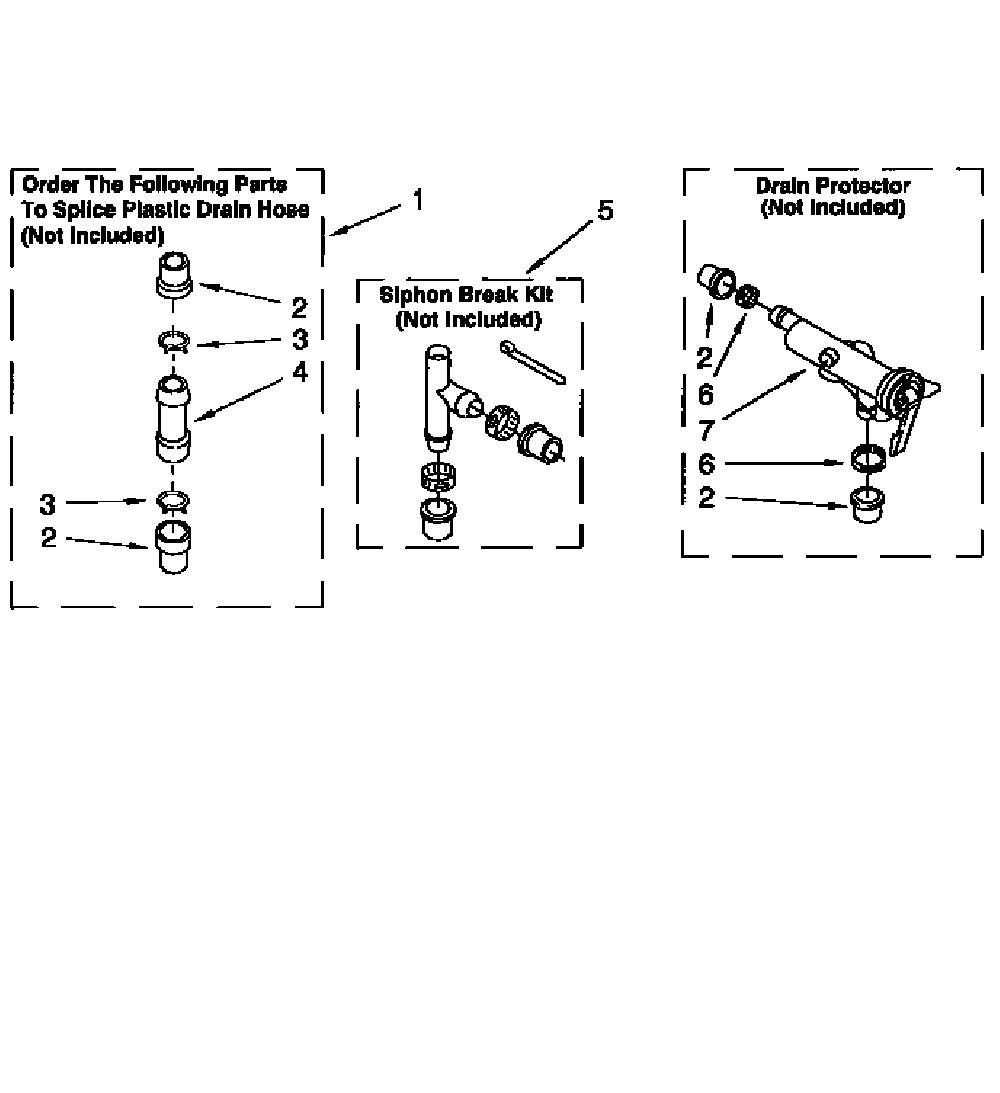 Order The Following Parts To Splice Plastic Drain Hose (Not Included)

1

2

3

4

3

2

5

Siphon Break Kit (Not Included)

Drain Protector (Not Included)

2

6

7

6

2